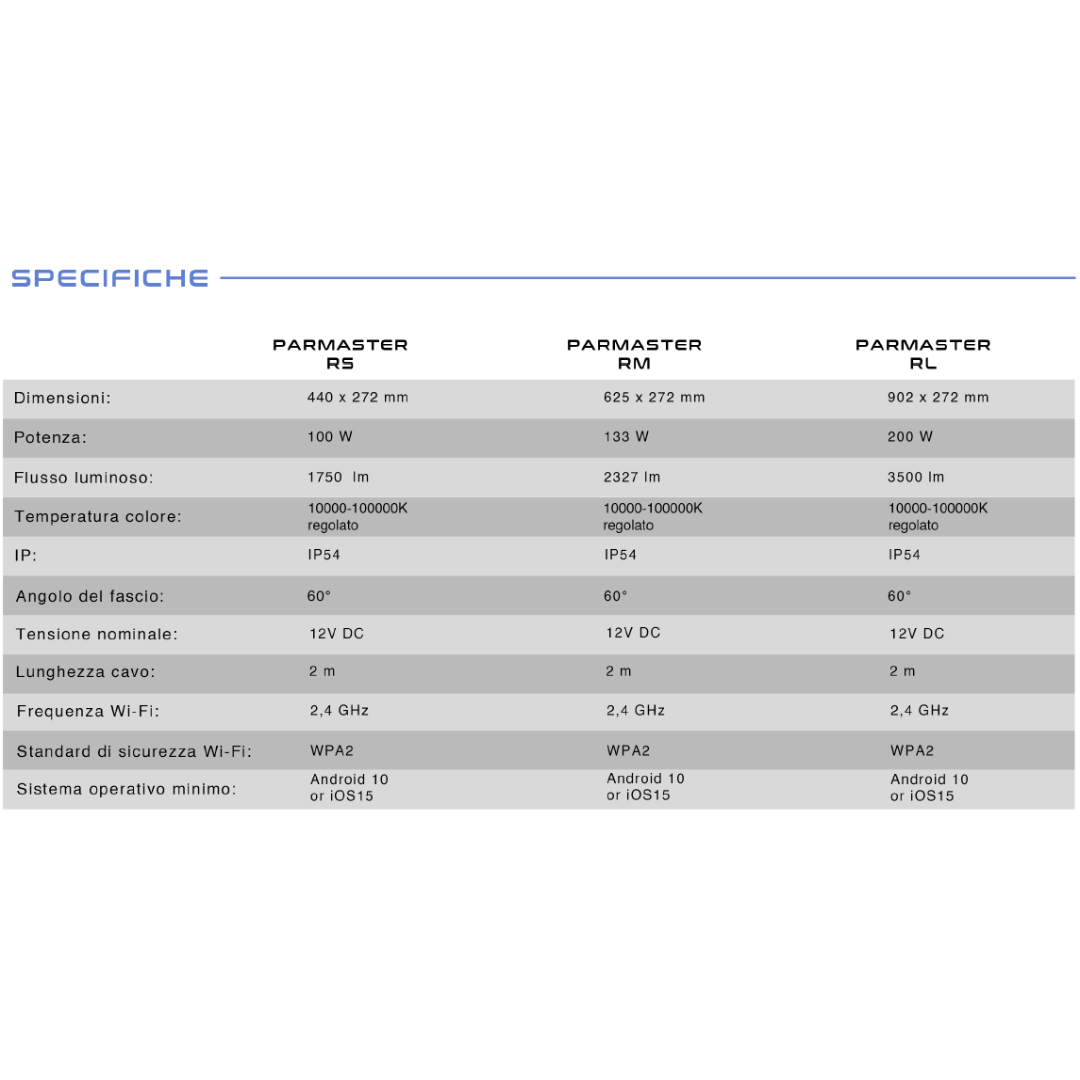 SPECIFICHE

|  | PARMASTER RS | PARMASTER RM | PARMASTER RL |
|---|---|---|---|
| Dimensioni: | 440 x 272 mm | 625 x 272 mm | 902 x 272 mm |
| Potenza: | 100 W | 133 W | 200 W |
| Flusso luminoso: | 1750 lm | 2327 lm | 3500 lm |
| Temperatura colore: | 10000-100000K regolato | 10000-100000K regolato | 10000-100000K regolato |
| IP: | IP54 | IP54 | IP54 |
| Angolo del fascio: | 60° | 60° | 60° |
| Tensione nominale: | 12V DC | 12V DC | 12V DC |
| Lunghezza cavo: | 2 m | 2 m | 2 m |
| Frequenza Wi-Fi: | 2,4 GHz | 2,4 GHz | 2,4 GHz |
| Standard di sicurezza Wi-Fi: | WPA2 | WPA2 | WPA2 |
| Sistema operativo minimo: | Android 10 or iOS15 | Android 10 or iOS15 | Android 10 or iOS15 |